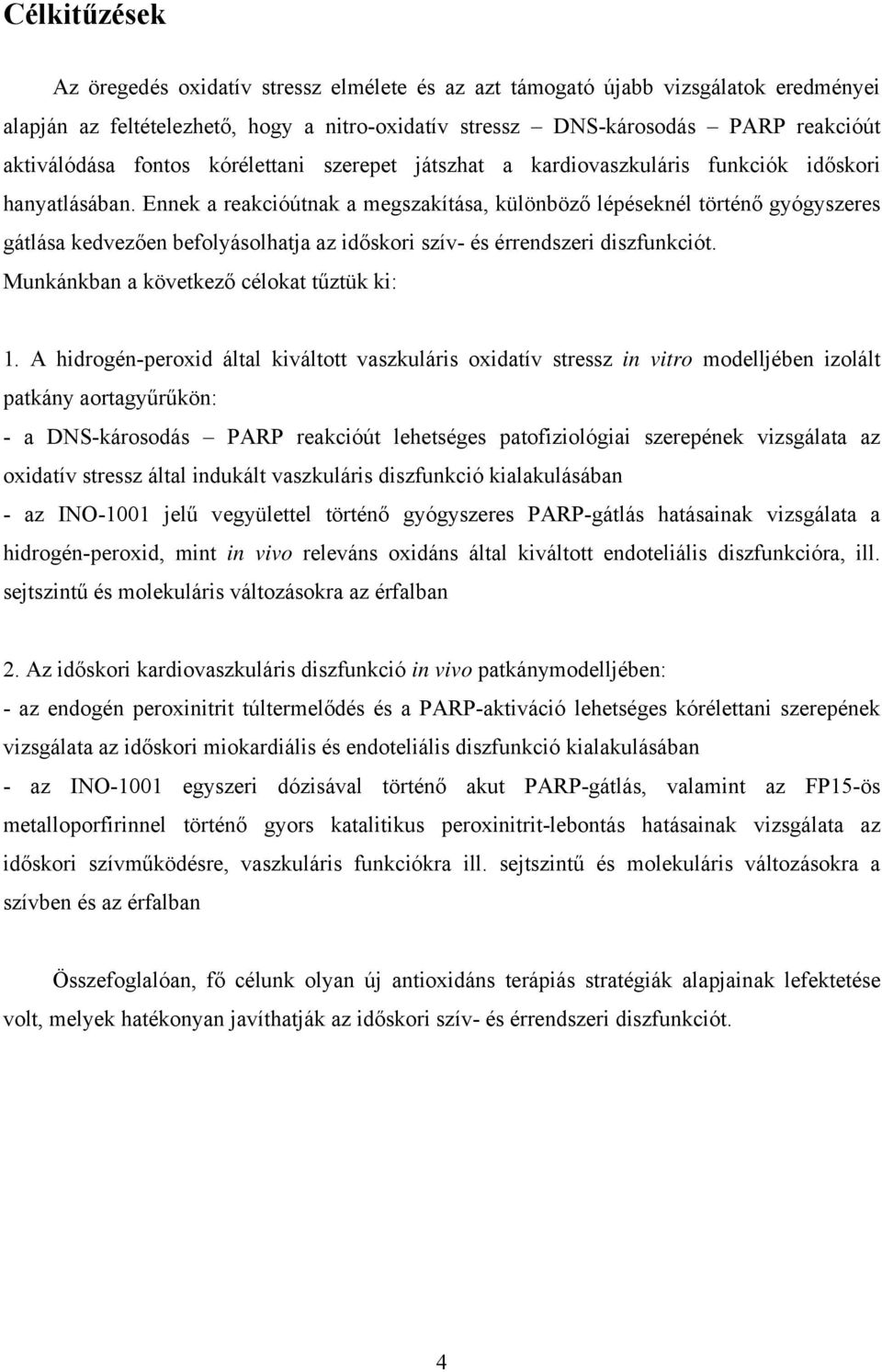 Célkitűzések

Az öregedés oxidatív stressz elmélete és az azt támogató újabb vizsgálatok eredményei alapján az feltételezhető, hogy a nitro-oxidatív stressz – DNS-károsodás – PARP reakcióút aktiválódása fontos kórélettani szerepet játszhat a kardiovaszkuláris funkciók időskori hanyatlásában. Ennek a reakcióútnak a megszakítása, különböző lépéseknél történő gyógyszeres gátlása kedvezően befolyásolhatja az időskori szív- és érrendszeri diszfunkciót. Munkánkban a következő célokat tűztük ki:

1. A hidrogén-peroxid által kiváltott vaszkuláris oxidatív stressz in vitro modelljében izolált patkány aortagyűrűkön:
- a DNS-károsodás – PARP reakcióút lehetséges patofiziológiai szerepének vizsgálata az oxidatív stressz által indukált vaszkuláris diszfunkció kialakulásában
- az INO-1001 jelű vegyülettel történő gyógyszeres PARP-gátlás hatásainak vizsgálata a hidrogén-peroxid, mint in vivo releváns oxidáns által kiváltott endoteliális diszfunkcióra, ill. sejtszintű és molekuláris változásokra az érfalban

2. Az időskori kardiovaszkuláris diszfunkció in vivo patkánymodelljében:
- az endogén peroxinitrit túltermelődés és a PARP-aktiváció lehetséges kórélettani szerepének vizsgálata az időskori miokardiális és endoteliális diszfunkció kialakulásában
- az INO-1001 egyszeri dózisával történő akut PARP-gátlás, valamint az FP15-ös metalloporfirinnel történő gyors katalitikus peroxinitrit-lebontás hatásainak vizsgálata az időskori szívműködésre, vaszkuláris funkciókra ill. sejtszintű és molekuláris változásokra a szívben és az érfalban

Összefoglalóan, fő célunk olyan új antioxidáns terápiás stratégiák alapjainak lefektetése volt, melyek hatékonyan javíthatják az időskori szív- és érrendszeri diszfunkciót.

4